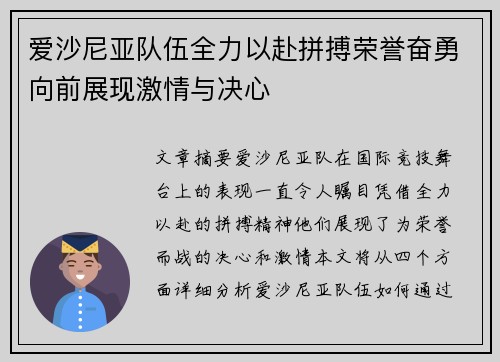 爱沙尼亚队伍全力以赴拼搏荣誉奋勇向前展现激情与决心

文章摘要爱沙尼亚队在国际竞技舞台上的表现一直令人瞩目凭借全力以赴的拼搏精神他们展现了为荣誉而战的决心和激情本文将从四个方面详细分析爱沙尼亚队伍如何通过